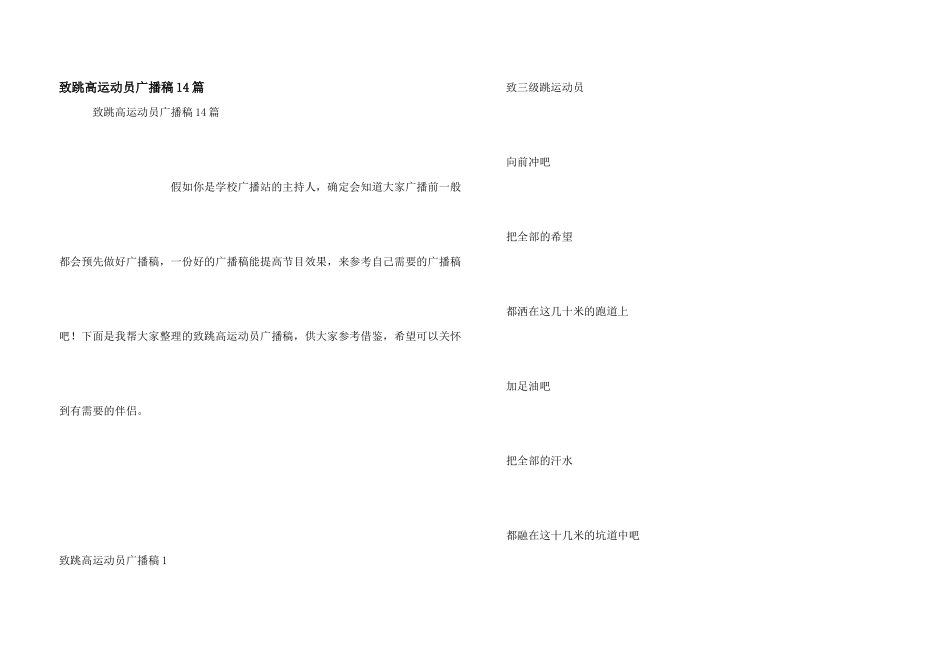 致跳高运动员广播稿14篇

致跳高运动员广播稿14篇

假如你是学校广播站的主持人，确定会知道大家广播前一般都会预先做好广播稿，一份好的广播稿能提高节目效果，来参考自己需要的广播稿吧！下面是我帮大家整理的致跳高运动员广播稿，供大家参考借鉴，希望可以关怀到有需要的伴侣。

致跳高运动员广播稿1

致三级跳运动员

向前冲吧

把全部的希望

都洒在这几十米的跑道上

加足油吧

把全部的汗水

都融在这十几米的坑道中吧